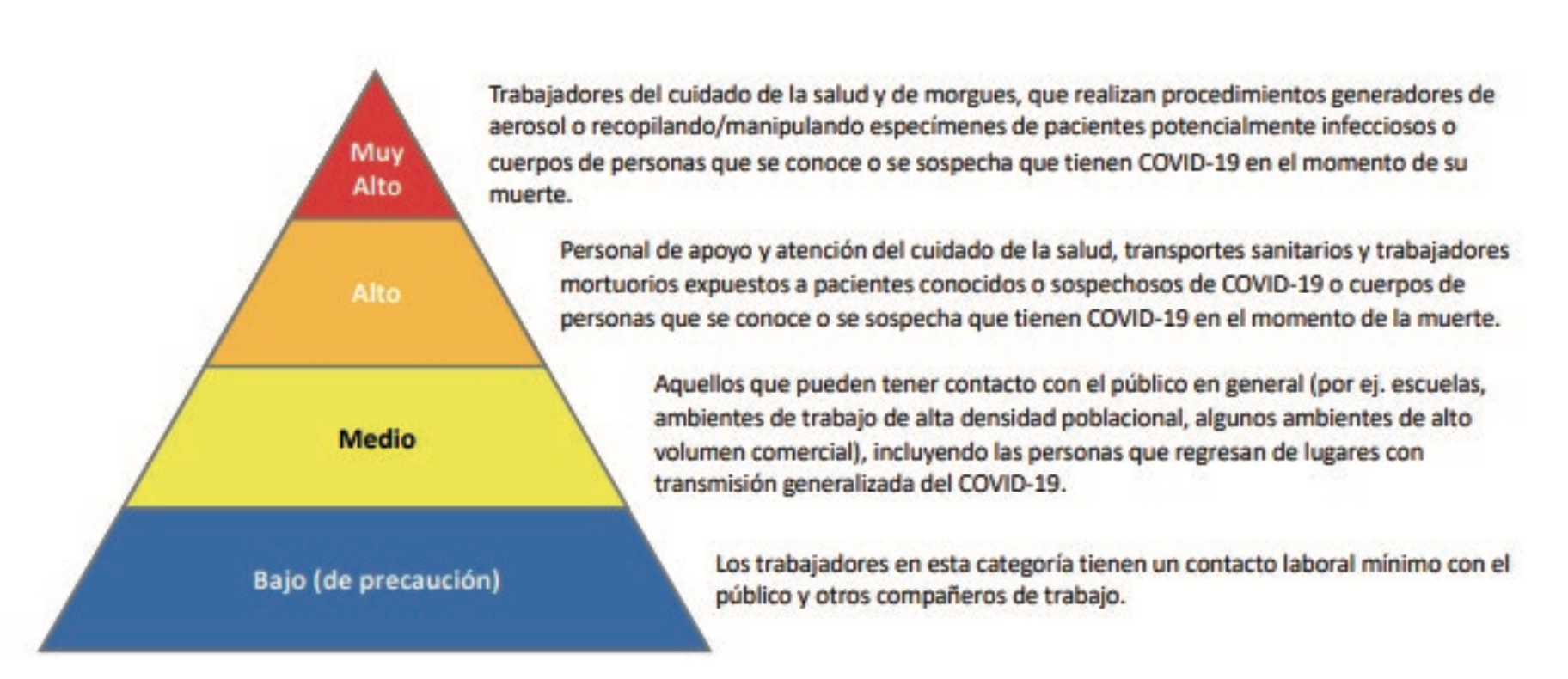 Muy Alto

Trabajadores del cuidado de la salud y de morgues, que realizan procedimientos generadores de aerosol o recopilando/manipulando especímenes de pacientes potencialmente infecciosos o cuerpos de personas que se conoce o se sospecha que tienen COVID-19 en el momento de su muerte.

Alto

Personal de apoyo y atención del cuidado de la salud, transportes sanitarios y trabajadores mortuorios expuestos a pacientes conocidos o sospechosos de COVID-19 o cuerpos de personas que se conoce o se sospecha que tienen COVID-19 en el momento de la muerte.

Medio

Aquellos que pueden tener contacto con el público en general (por ej. escuelas, ambientes de trabajo de alta densidad poblacional, algunos ambientes de alto volumen comercial), incluyendo las personas que regresan de lugares con transmisión generalizada del COVID-19.

Bajo (de precaución)

Los trabajadores en esta categoría tienen un contacto laboral mínimo con el público y otros compañeros de trabajo.